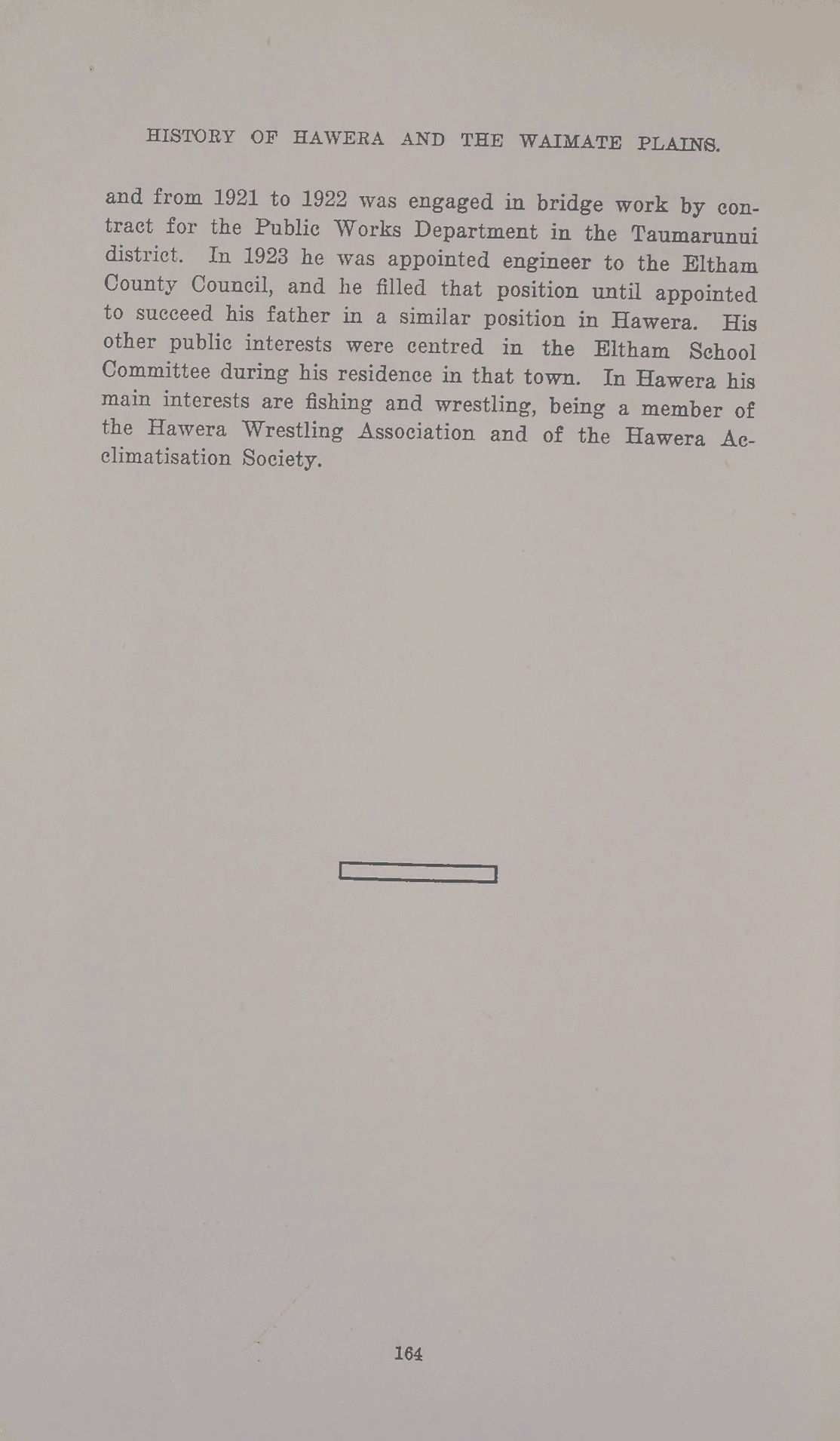 HISTORY OF HAWERA AND THE WAIMATE PLAINS.

and from 1921 to 1922 was engaged in bridge work by contract for the Public Works Department in the Taumarunui district. In 1923 he was appointed engineer to the Eltham County Council, and he filled that position until appointed to succeed his father in a similar position in Hawera. His other public interests were centred in the Eltham School Committee during his residence in that town. In Hawera his main interests are fishing and wrestling, being a member of the Hawera Wrestling Association and of the Hawera Acclimatisation Society.

164